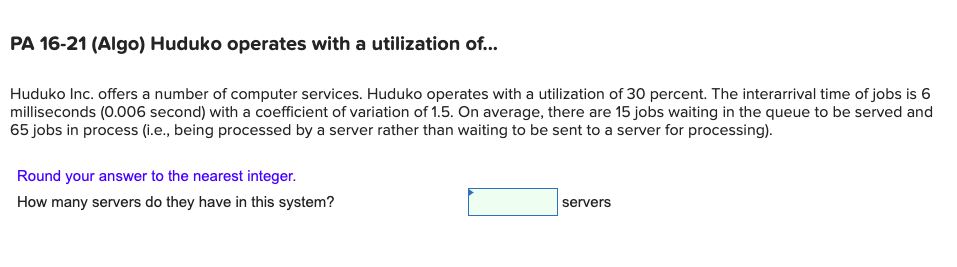 PA 16-21 (Algo) Huduko operates with a utilization of...

Huduko Inc. offers a number of computer services. Huduko operates with a utilization of 30 percent. The interarrival time of jobs is 6 milliseconds (0.006 second) with a coefficient of variation of 1.5. On average, there are 15 jobs waiting in the queue to be served and 65 jobs in process (i.e., being processed by a server rather than waiting to be sent to a server for processing).

Round your answer to the nearest integer.

How many servers do they have in this system? servers